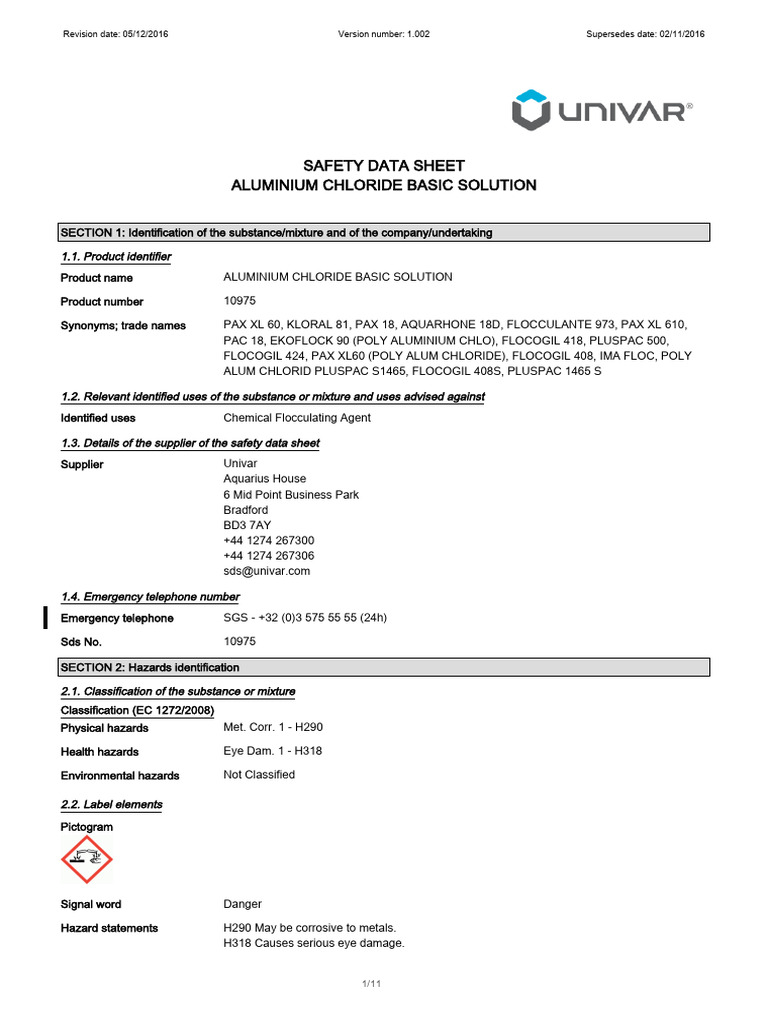 Revision date: 05/12/2016 Version number: 1.002 Supersedes date: 02/11/2016

UNIVAR®

SAFETY DATA SHEET
ALUMINIUM CHLORIDE BASIC SOLUTION

SECTION 1: Identification of the substance/mixture and of the company/undertaking

1.1. Product identifier

Product name ALUMINIUM CHLORIDE BASIC SOLUTION

Product number 10975

Synonyms; trade names PAX XL 60, KLORAL 81, PAX 18, AQUARHONE 18D, FLOCCULANTE 973, PAX XL 610, PAC 18, EKOFLOCK 90 (POLY ALUMINIUM CHLO), FLOCOGIL 418, PLUSPAC 500, FLOCOGIL 424, PAX XL60 (POLY ALUM CHLORIDE), FLOCOGIL 408, IMA FLOC, POLY ALUM CHLORID PLUSPAC S1465, FLOCOGIL 408S, PLUSPAC 1465 S

1.2. Relevant identified uses of the substance or mixture and uses advised against

Identified uses Chemical Flocculating Agent

1.3. Details of the supplier of the safety data sheet

Supplier Univar
Aquarius House
6 Mid Point Business Park
Bradford
BD3 7AY
+44 1274 267300
+44 1274 267306
sds@univar.com

1.4. Emergency telephone number

Emergency telephone SGS - +32 (0)3 575 55 55 (24h)

Sds No. 10975

SECTION 2: Hazards identification

2.1. Classification of the substance or mixture

Classification (EC 1272/2008)

Physical hazards Met. Corr. 1 - H290

Health hazards Eye Dam. 1 - H318

Environmental hazards Not Classified

2.2. Label elements

Pictogram

Signal word Danger

Hazard statements H290 May be corrosive to metals.
H318 Causes serious eye damage.

1/11